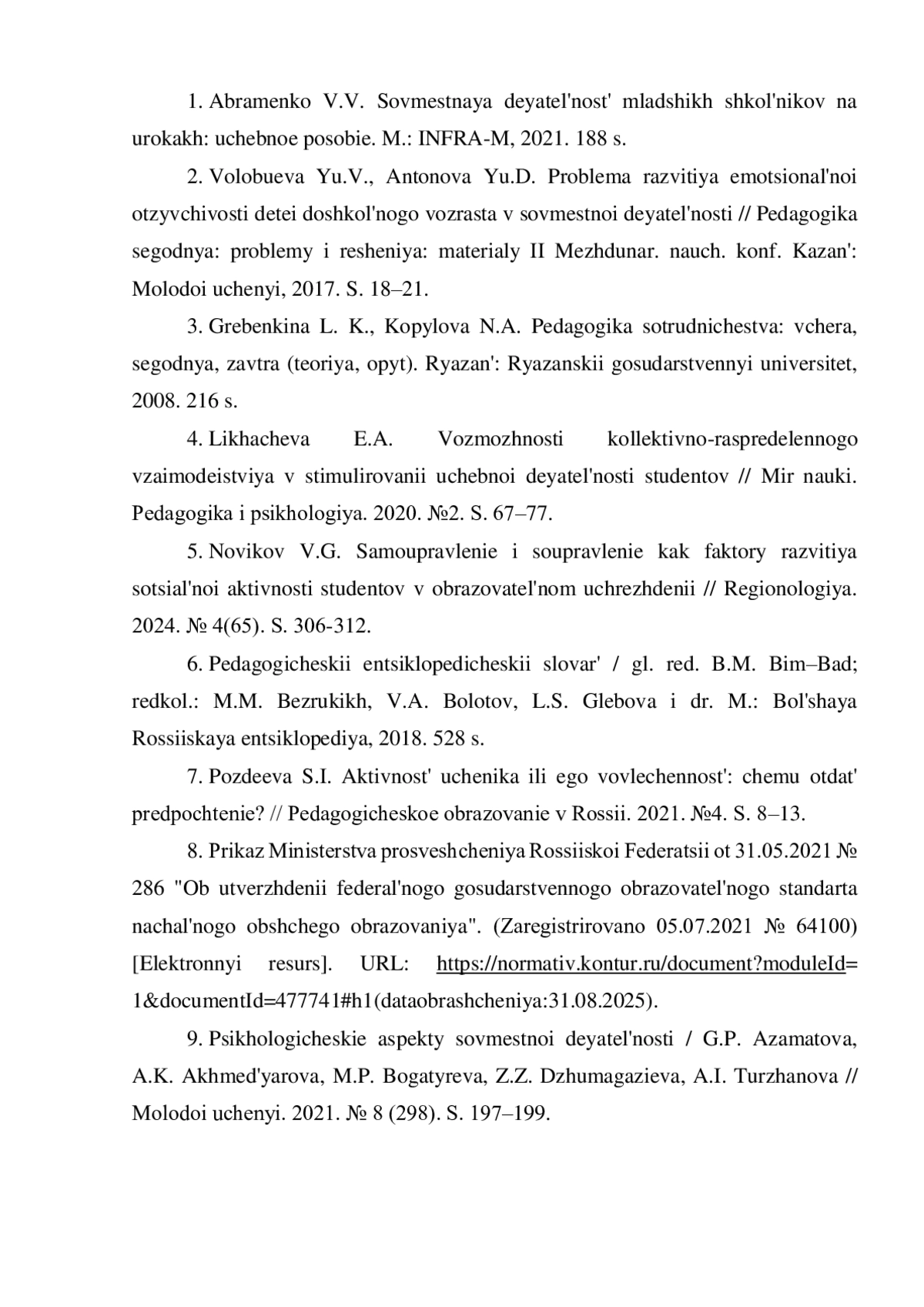 1. Abramenko V.V. Sovmestnaya deyatel'nost' mladshikh shkol'nikov na urokakh: uchebnoe posobie. M.: INFRA-M, 2021. 188 s.

2. Volobueva Yu.V., Antonova Yu.D. Problema razvitiya emotsional'noi otzyvchivosti detei doshkol'nogo vozrasta v sovmestnoi deyatel'nosti // Pedagogika segodnya: problemy i resheniya: materialy II Mezhdunar. nauch. konf. Kazan': Molodoi uchenyi, 2017. S. 18–21.

3. Grebenkina L. K., Kopylova N.A. Pedagogika sotrudnichestva: vchera, segodnya, zavtra (teoriya, opyt). Ryazan': Ryazanskii gosudarstvennyi universitet, 2008. 216 s.

4. Likhacheva E.A. Vozmozhnosti kollektivno-raspredelennogo vzaimodeistviya v stimulirovanii uchebnoi deyatel'nosti studentov // Mir nauki. Pedagogika i psikhologiya. 2020. №2. S. 67–77.

5. Novikov V.G. Samoupravlenie i soupravlenie kak faktory razvitiya sotsial'noi aktivnosti studentov v obrazovatel'nom uchrezhdenii // Regionologiya. 2024. № 4(65). S. 306-312.

6. Pedagogicheskii entsiklopedicheskii slovar' / gl. red. B.M. Bim–Bad; redkol.: M.M. Bezrukikh, V.A. Bolotov, L.S. Glebova i dr. M.: Bol'shaya Rossiiskaya entsiklopediya, 2018. 528 s.

7. Pozdeeva S.I. Aktivnost' uchenika ili ego vovlechennost': chemu otdat' predpochtenie? // Pedagogicheskoe obrazovanie v Rossii. 2021. №4. S. 8–13.

8. Prikaz Ministerstva prosveshcheniya Rossiiskoi Federatsii ot 31.05.2021 № 286 "Ob utverzhdenii federal'nogo gosudarstvennogo obrazovatel'nogo standarta nachal'nogo obshchego obrazovaniya". (Zaregistrirovano 05.07.2021 № 64100) [Elektronnyi resurs]. URL: https://normativ.kontur.ru/document?moduleId=1&documentId=477741#h1(dataobrashcheniya:31.08.2025).

9. Psikhologicheskie aspekty sovmestnoi deyatel'nosti / G.P. Azamatova, A.K. Akhmed'yarova, M.P. Bogatyreva, Z.Z. Dzhumagazieva, A.I. Turzhanova // Molodoi uchenyi. 2021. № 8 (298). S. 197–199.